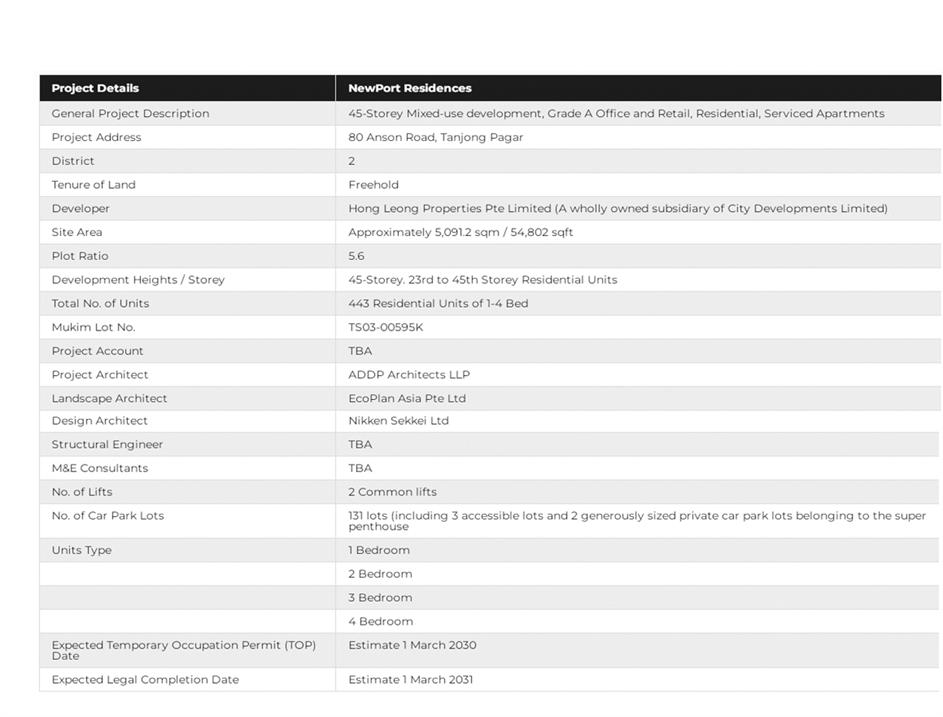 | Project Details | NewPort Residences |
|---|---|
| General Project Description | 45-Storey Mixed-use development, Grade A Office and Retail, Residential, Serviced Apartments |
| Project Address | 80 Anson Road, Tanjong Pagar |
| District | 2 |
| Tenure of Land | Freehold |
| Developer | Hong Leong Properties Pte Limited (A wholly owned subsidiary of City Developments Limited) |
| Site Area | Approximately 5,091.2 sqm / 54,802 sqft |
| Plot Ratio | 5.6 |
| Development Heights / Storey | 45-Storey. 23rd to 45th Storey Residential Units |
| Total No. of Units | 443 Residential Units of 1-4 Bed |
| Mukim Lot No. | TS03-00595K |
| Project Account | TBA |
| Project Architect | ADDP Architects LLP |
| Landscape Architect | EcoPlan Asia Pte Ltd |
| Design Architect | Nikken Sekkei Ltd |
| Structural Engineer | TBA |
| M&E Consultants | TBA |
| No. of Lifts | 2 Common lifts |
| No. of Car Park Lots | 131 lots (including 3 accessible lots and 2 generously sized private car park lots belonging to the super penthouse |
| Units Type | 1 Bedroom |
| | 2 Bedroom |
| | 3 Bedroom |
| | 4 Bedroom |
| Expected Temporary Occupation Permit (TOP) Date | Estimate 1 March 2030 |
| Expected Legal Completion Date | Estimate 1 March 2031 |